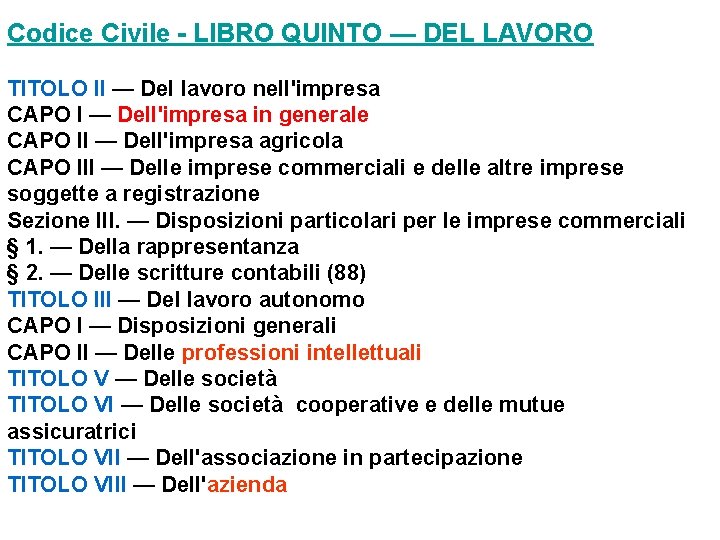 Codice Civile - LIBRO QUINTO — DEL LAVORO

TITOLO II — Del lavoro nell'impresa
CAPO I — Dell'impresa in generale
CAPO II — Dell'impresa agricola
CAPO III — Delle imprese commerciali e delle altre imprese soggette a registrazione
Sezione III. — Disposizioni particolari per le imprese commerciali
§ 1. — Della rappresentanza
§ 2. — Delle scritture contabili (88)
TITOLO III — Del lavoro autonomo
CAPO I — Disposizioni generali
CAPO II — Delle professioni intellettuali
TITOLO V — Delle società
TITOLO VI — Delle società cooperative e delle mutue assicuratrici
TITOLO VII — Dell'associazione in partecipazione
TITOLO VIII — Dell'azienda